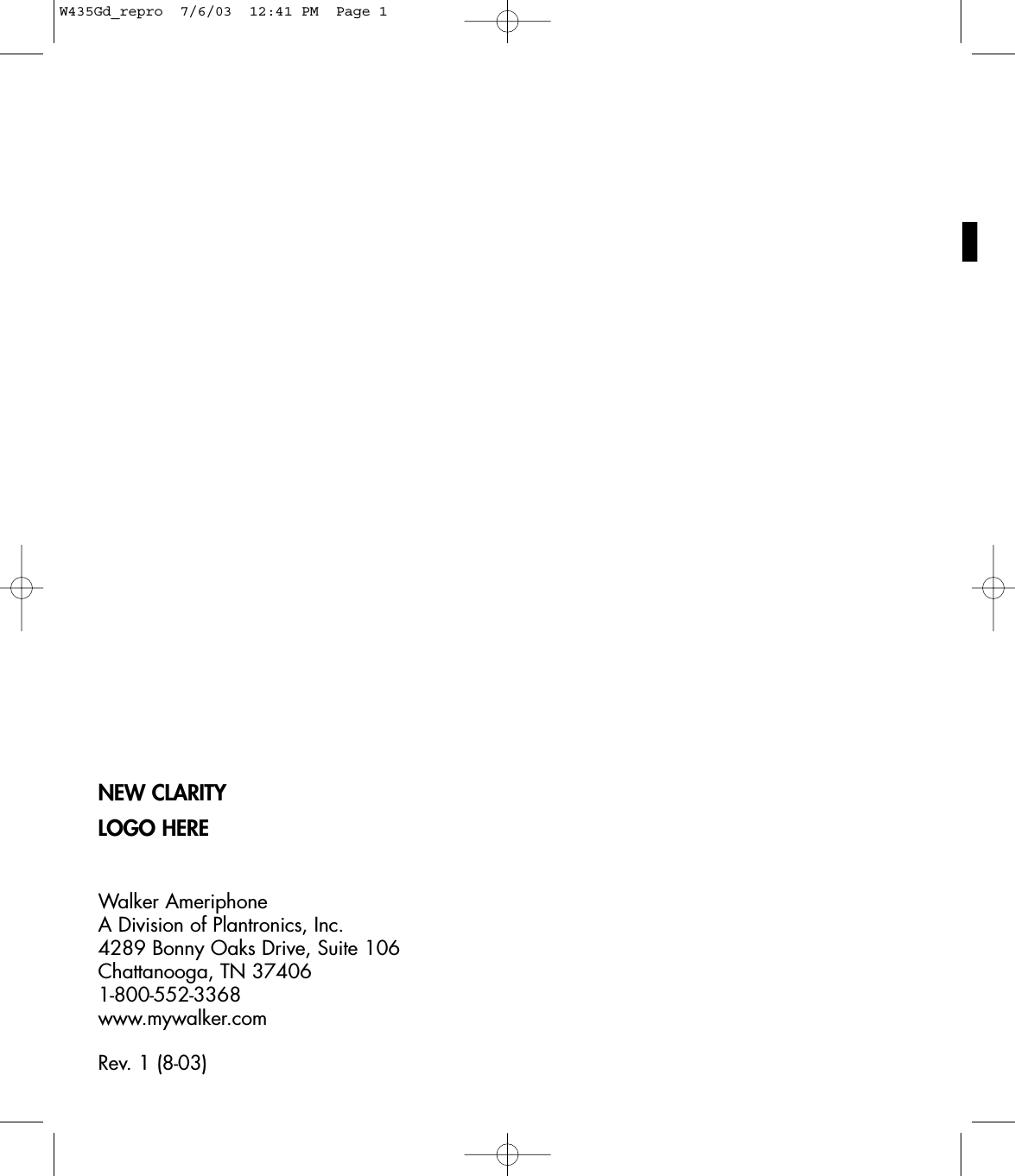 W435Gd_repro 7/6/03 12:41 PM Page 1

NEW CLARITY
LOGO HERE

Walker Ameriphone
A Division of Plantronics, Inc.
4289 Bonny Oaks Drive, Suite 106
Chattanooga, TN 37406
1-800-552-3368
www.mywalker.com

Rev. 1 (8-03)